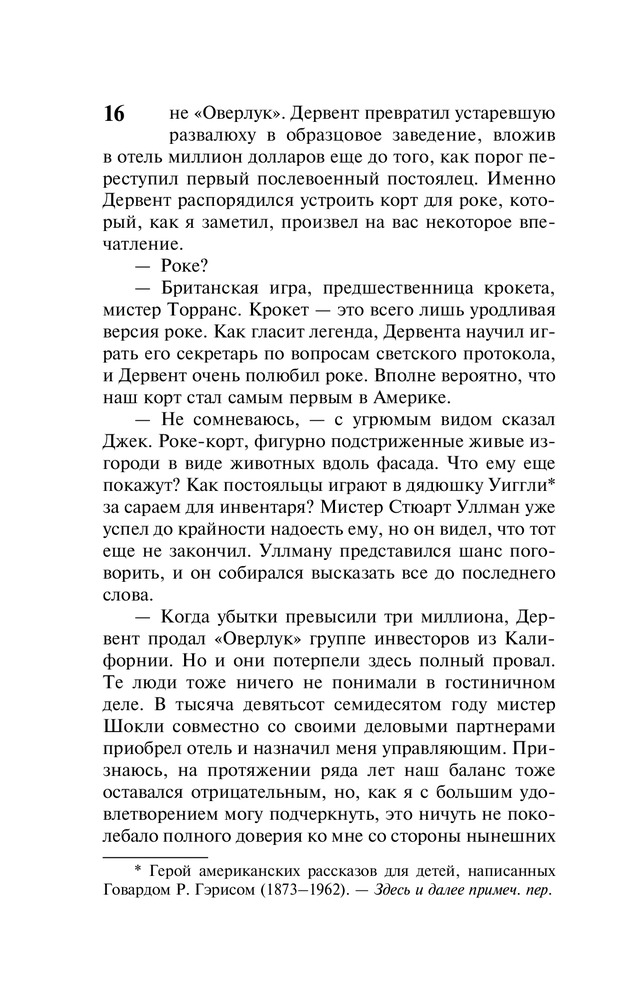 16 не «Оверлук». Дервент превратил устаревшую развалюху в образцовое заведение, вложив в отель миллион долларов еще до того, как порог переступил первый послевоенный постоялец. Именно Дервент распорядился устроить корт для роке, который, как я заметил, произвел на вас некоторое впечатление.

— Роке?

— Британская игра, предшественница крокета, мистер Торранс. Крокет — это всего лишь уродливая версия роке. Как гласит легенда, Дервента научил играть его секретарь по вопросам светского протокола, и Дервент очень полюбил роке. Вполне вероятно, что наш корт стал самым первым в Америке.

— Не сомневаюсь, — с угрюмым видом сказал Джек. Роке-корт, фигурно подстриженные живые изгороди в виде животных вдоль фасада. Что ему еще покажут? Как постояльцы играют в дядюшку Уиггли* за сараем для инвентаря? Мистер Стюарт Уллман уже успел до крайности надоесть ему, но он видел, что тот еще не закончил. Уллману представился шанс поговорить, и он собирался высказать все до последнего слова.

— Когда убытки превысили три миллиона, Дервент продал «Оверлук» группе инвесторов из Калифорнии. Но и они потерпели здесь полный провал. Те люди тоже ничего не понимали в гостиничном деле. В тысяча девятьсот семидесятом году мистер Шокли совместно со своими деловыми партнерами приобрел отель и назначил меня управляющим. Признаюсь, на протяжении ряда лет наш баланс тоже оставался отрицательным, но, как я с большим удовлетворением могу подчеркнуть, это ничуть не поколебало полного доверия ко мне со стороны нынешних

* Герой американских рассказов для детей, написанных Говардом Р. Гэрисом (1873–1962). — Здесь и далее примеч. пер.